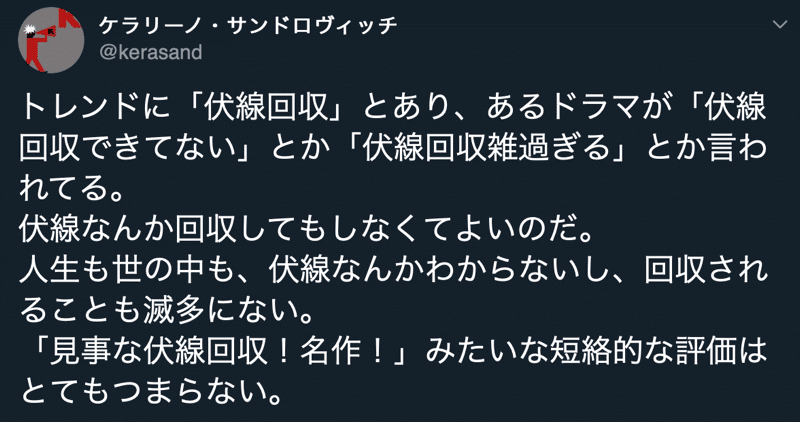 ケラリーノ・サンドロヴィッチ
@kerasand

トレンドに「伏線回収」とあり、あるドラマが「伏線回収できてない」とか「伏線回収雑過ぎる」とか言われてる。
伏線なんか回収してもしなくてよいのだ。
人生も世の中も、伏線なんかわからないし、回収されることも滅多にない。
「見事な伏線回収！名作！」みたいな短絡的な評価はとてもつまらない。